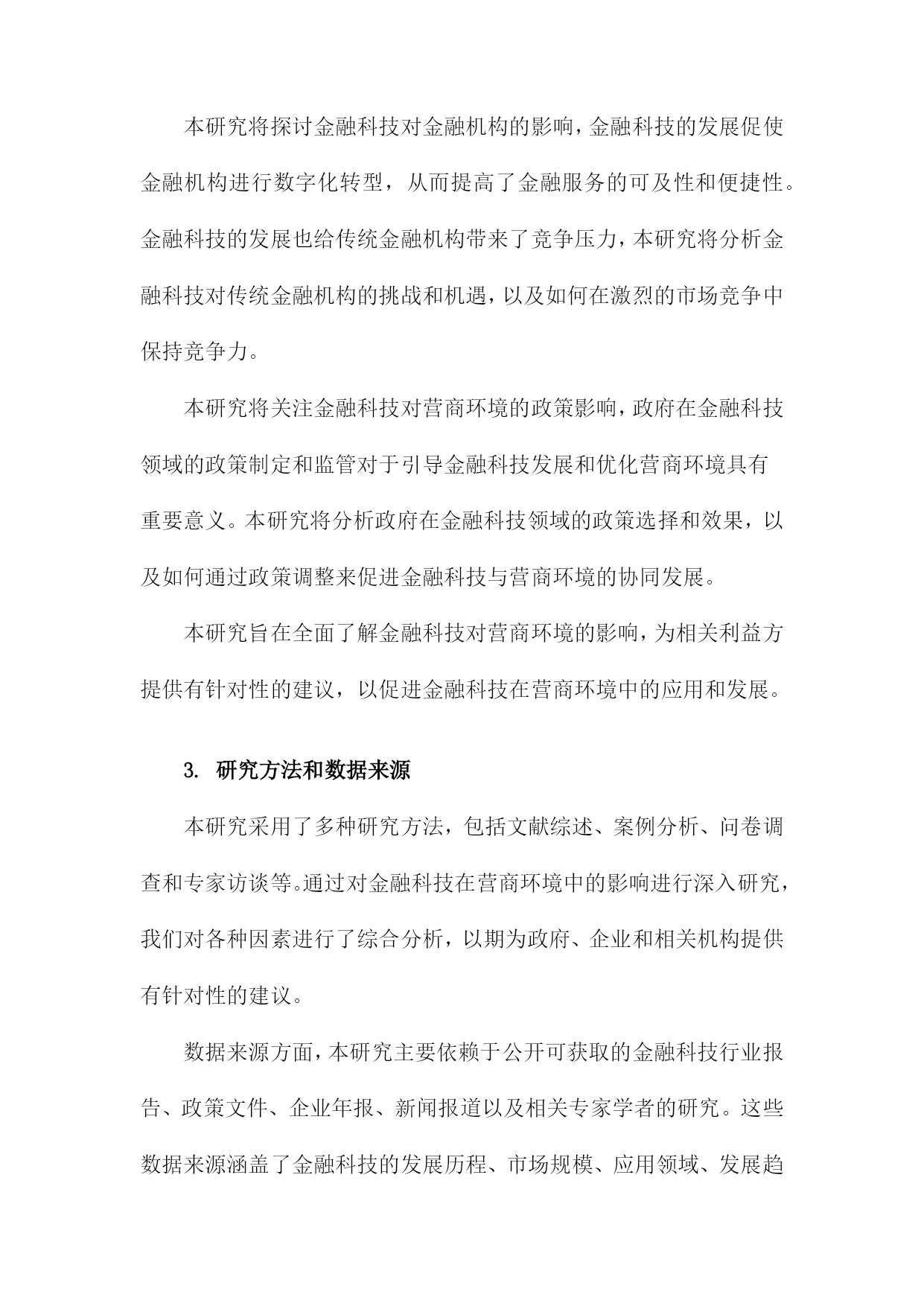 本研究将探讨金融科技对金融机构的影响，金融科技的发展促使金融机构进行数字化转型，从而提高了金融服务的可及性和便捷性。金融科技的发展也给传统金融机构带来了竞争压力，本研究将分析金融科技对传统金融机构的挑战和机遇，以及如何在激烈的市场竞争中保持竞争力。

本研究将关注金融科技对营商环境的政策影响，政府在金融科技领域的政策制定和监管对于引导金融科技发展和优化营商环境具有重要意义。本研究将分析政府在金融科技领域的政策选择和效果，以及如何通过政策调整来促进金融科技与营商环境的协同发展。

本研究旨在全面了解金融科技对营商环境的影响，为相关利益方提供有针对性的建议，以促进金融科技在营商环境中的应用和发展。

3. 研究方法和数据来源

本研究采用了多种研究方法，包括文献综述、案例分析、问卷调查和专家访谈等。通过对金融科技在营商环境中的影响进行深入研究，我们对各种因素进行了综合分析，以期为政府、企业和相关机构提供有针对性的建议。

数据来源方面，本研究主要依赖于公开可获取的金融科技行业报告、政策文件、企业年报、新闻报道以及相关专家学者的研究。这些数据来源涵盖了金融科技的发展历程、市场规模、应用领域、发展趋